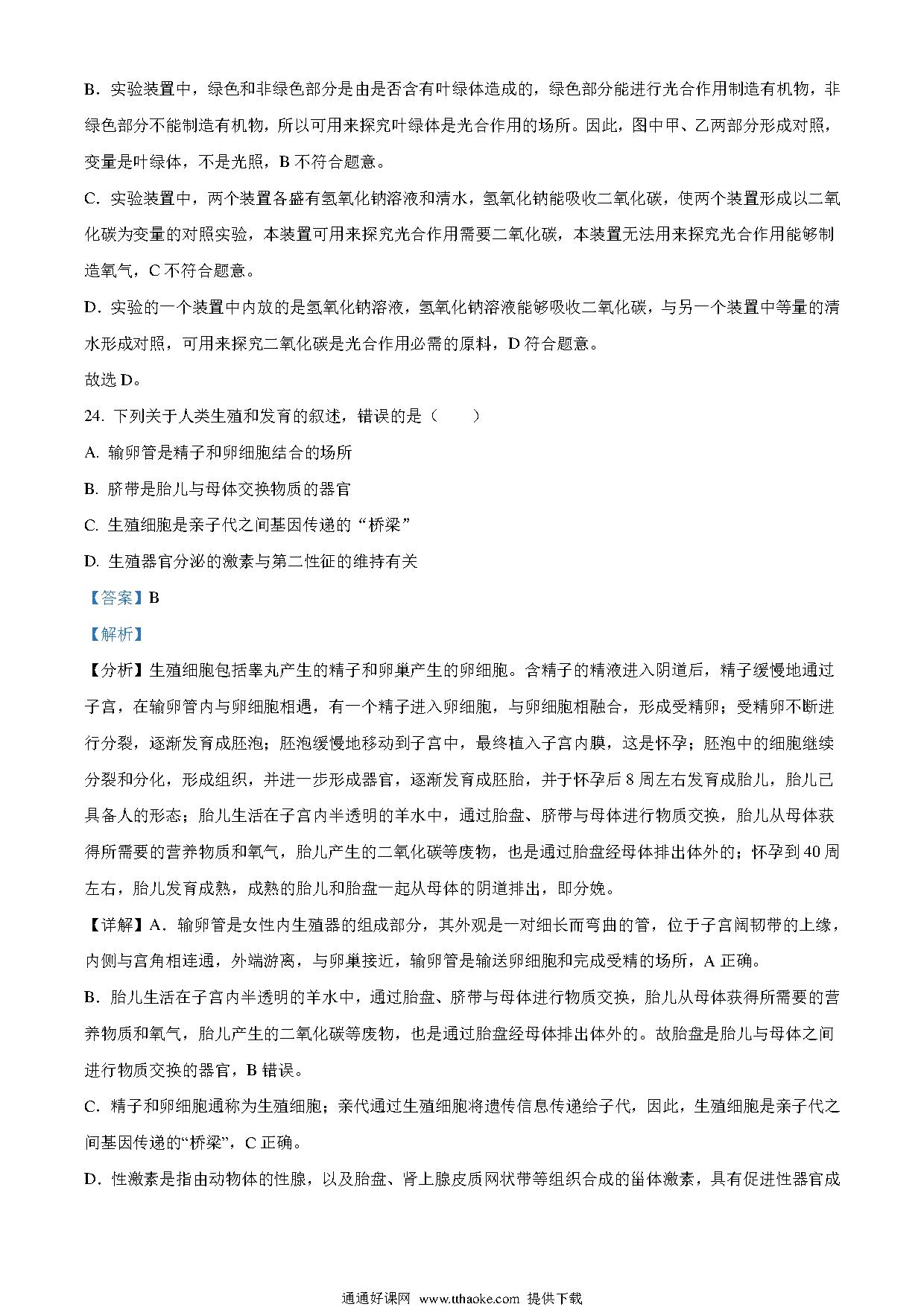 B．实验装置中，绿色和非绿色部分是由是否含有叶绿体造成的，绿色部分能进行光合作用制造有机物，非绿色部分不能制造有机物，所以可用来探究叶绿体是光合作用的场所。因此，图中甲、乙两部分形成对照，变量是叶绿体，不是光照，B 不符合题意。

C．实验装置中，两个装置各盛有氢氧化钠溶液和清水，氢氧化钠能吸收二氧化碳，使两个装置形成以二氧化碳为变量的对照实验，本装置可用来探究光合作用需要二氧化碳，本装置无法用来探究光合作用能够制造氧气，C 不符合题意。

D．实验的一个装置中内放的是氢氧化钠溶液，氢氧化钠溶液能够吸收二氧化碳，与另一个装置中等量的清水形成对照，可用来探究二氧化碳是光合作用必需的原料，D 符合题意。

故选 D。

24. 下列关于人类生殖和发育的叙述，错误的是（　　）

A. 输卵管是精子和卵细胞结合的场所

B. 脐带是胎儿与母体交换物质的器官

C. 生殖细胞是亲子代之间基因传递的“桥梁”

D. 生殖器官分泌的激素与第二性征的维持有关

【答案】B

【解析】

【分析】生殖细胞包括睾丸产生的精子和卵巢产生的卵细胞。含精子的精液进入阴道后，精子缓慢地通过子宫，在输卵管内与卵细胞相遇，有一个精子进入卵细胞，与卵细胞相融合，形成受精卵；受精卵不断进行分裂，逐渐发育成胚泡；胚泡缓慢地移动到子宫中，最终植入子宫内膜，这是怀孕；胚泡中的细胞继续分裂和分化，形成组织，并进一步形成器官，逐渐发育成胚胎，并于怀孕后 8 周左右发育成胎儿，胎儿已具备人的形态；胎儿生活在子宫内半透明的羊水中，通过胎盘、脐带与母体进行物质交换，胎儿从母体获得所需要的营养物质和氧气，胎儿产生的二氧化碳等废物，也是通过胎盘经母体排出体外的；怀孕到 40 周左右，胎儿发育成熟，成熟的胎儿和胎盘一起从母体的阴道排出，即分娩。

【详解】A．输卵管是女性内生殖器的组成部分，其外观是一对细长而弯曲的管，位于子宫阔韧带的上缘，内侧与宫角相连通，外端游离，与卵巢接近，输卵管是输送卵细胞和完成受精的场所，A 正确。

B．胎儿生活在子宫内半透明的羊水中，通过胎盘、脐带与母体进行物质交换，胎儿从母体获得所需要的营养物质和氧气，胎儿产生的二氧化碳等废物，也是通过胎盘经母体排出体外的。故胎盘是胎儿与母体之间进行物质交换的器官，B 错误。

C．精子和卵细胞通称为生殖细胞；亲代通过生殖细胞将遗传信息传递给子代，因此，生殖细胞是亲子代之间基因传递的“桥梁”，C 正确。

D．性激素是指由动物体的性腺，以及胎盘、肾上腺皮质网状带等组织合成的甾体激素，具有促进性器官成

通通好课网 www.tthaoke.com 提供下载